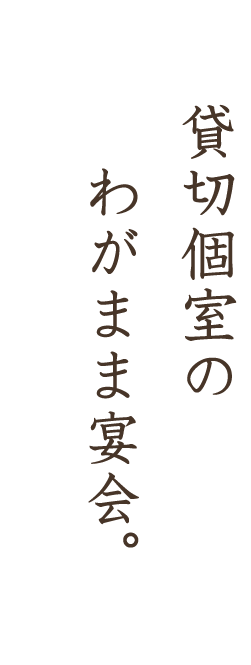 貸切個室の
わがまま宴会。